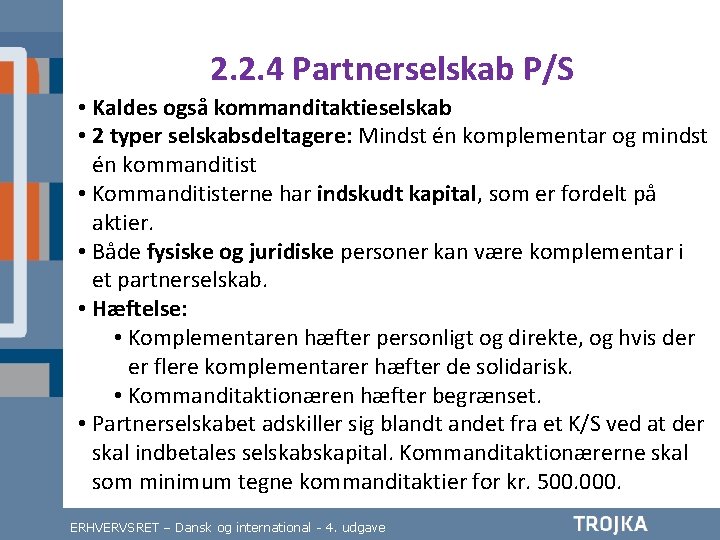 2.2.4 Partnerselskab P/S

• Kaldes også kommanditaktieselskab
• 2 typer selskabsdeltagere: Mindst én komplementar og mindst én kommanditist
• Kommanditisterne har indskudt kapital, som er fordelt på aktier.
• Både fysiske og juridiske personer kan være komplementar i et partnerselskab.
• Hæftelse:
  • Komplementaren hæfter personligt og direkte, og hvis der er flere komplementarer hæfter de solidarisk.
  • Kommanditaktionæren hæfter begrænset.
• Partnerselskabet adskiller sig blandt andet fra et K/S ved at der skal indbetales selskabskapital. Kommanditaktionærerne skal som minimum tegne kommanditaktier for kr. 500.000.

ERHVERVSRET – Dansk og international - 4. udgave
TROJKA